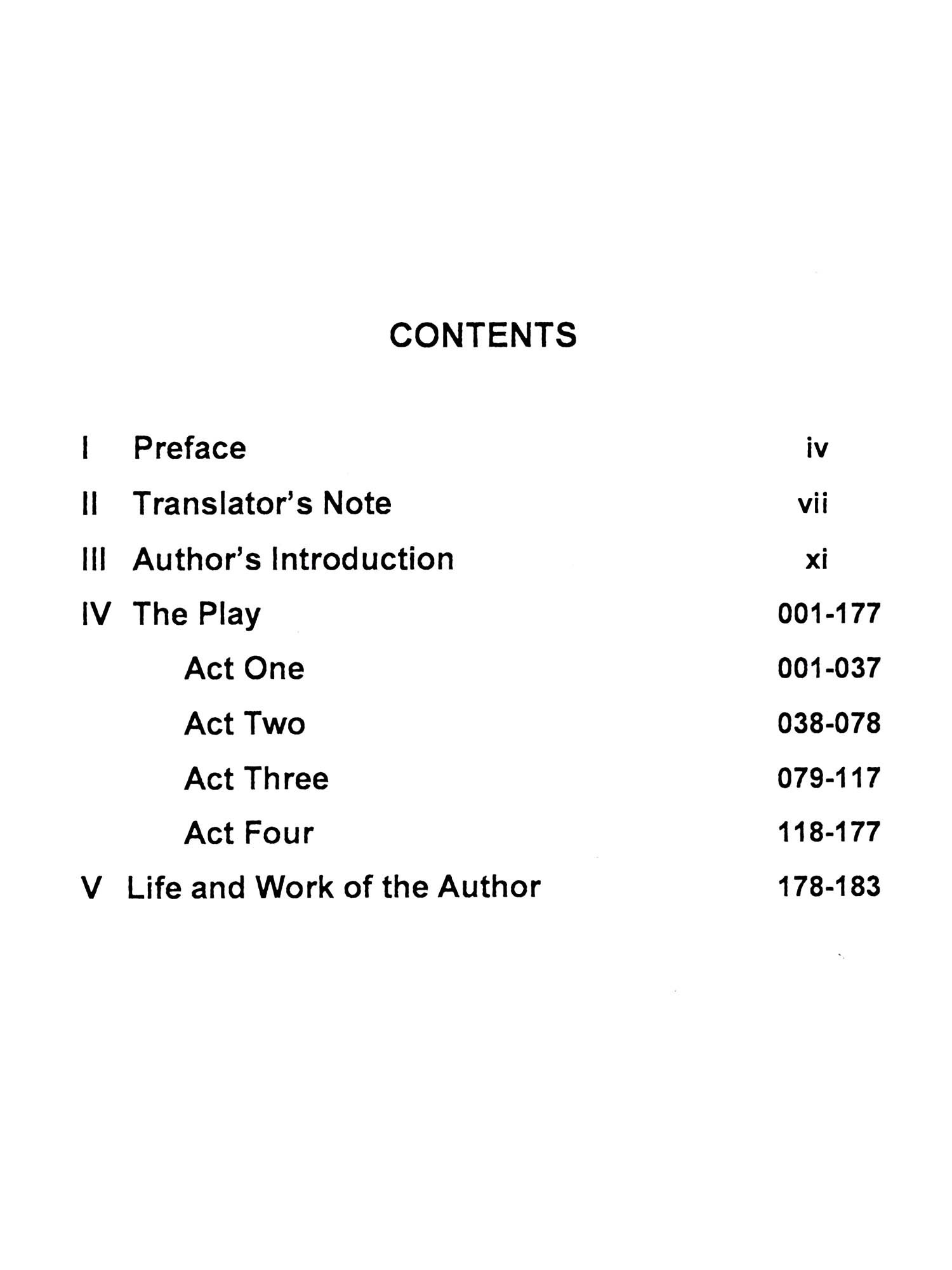 CONTENTS

I Preface iv
II Translator's Note vii
III Author's Introduction xi
IV The Play 001-177
Act One 001-037
Act Two 038-078
Act Three 079-117
Act Four 118-177
V Life and Work of the Author 178-183